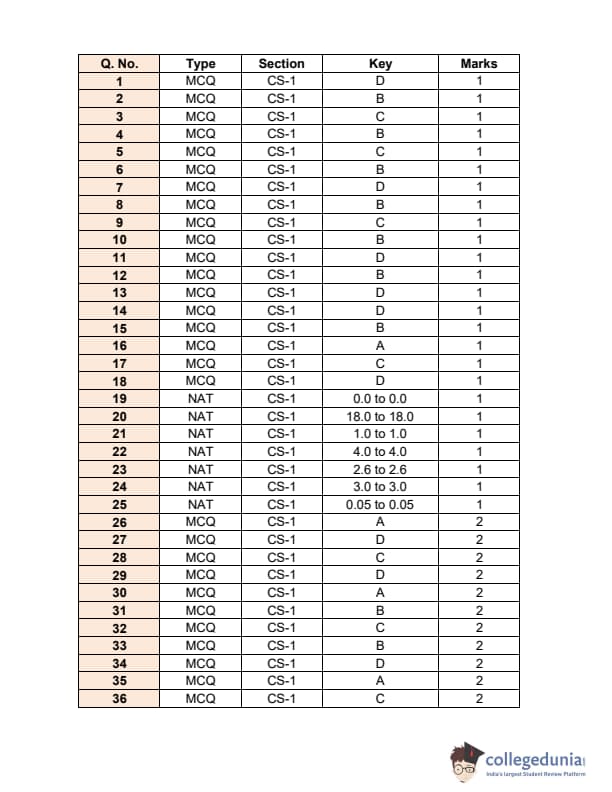 | Q. No. | Type | Section | Key | Marks |
|---|---|---|---|---|
| 1 | MCQ | CS-1 | D | 1 |
| 2 | MCQ | CS-1 | B | 1 |
| 3 | MCQ | CS-1 | C | 1 |
| 4 | MCQ | CS-1 | B | 1 |
| 5 | MCQ | CS-1 | C | 1 |
| 6 | MCQ | CS-1 | B | 1 |
| 7 | MCQ | CS-1 | D | 1 |
| 8 | MCQ | CS-1 | B | 1 |
| 9 | MCQ | CS-1 | C | 1 |
| 10 | MCQ | CS-1 | B | 1 |
| 11 | MCQ | CS-1 | D | 1 |
| 12 | MCQ | CS-1 | B | 1 |
| 13 | MCQ | CS-1 | D | 1 |
| 14 | MCQ | CS-1 | D | 1 |
| 15 | MCQ | CS-1 | B | 1 |
| 16 | MCQ | CS-1 | A | 1 |
| 17 | MCQ | CS-1 | C | 1 |
| 18 | MCQ | CS-1 | D | 1 |
| 19 | NAT | CS-1 | 0.0 to 0.0 | 1 |
| 20 | NAT | CS-1 | 18.0 to 18.0 | 1 |
| 21 | NAT | CS-1 | 1.0 to 1.0 | 1 |
| 22 | NAT | CS-1 | 4.0 to 4.0 | 1 |
| 23 | NAT | CS-1 | 2.6 to 2.6 | 1 |
| 24 | NAT | CS-1 | 3.0 to 3.0 | 1 |
| 25 | NAT | CS-1 | 0.05 to 0.05 | 1 |
| 26 | MCQ | CS-1 | A | 2 |
| 27 | MCQ | CS-1 | D | 2 |
| 28 | MCQ | CS-1 | C | 2 |
| 29 | MCQ | CS-1 | D | 2 |
| 30 | MCQ | CS-1 | A | 2 |
| 31 | MCQ | CS-1 | B | 2 |
| 32 | MCQ | CS-1 | C | 2 |
| 33 | MCQ | CS-1 | B | 2 |
| 34 | MCQ | CS-1 | D | 2 |
| 35 | MCQ | CS-1 | A | 2 |
| 36 | MCQ | CS-1 | C | 2 |

collegedunia
India's largest Student Review Platform